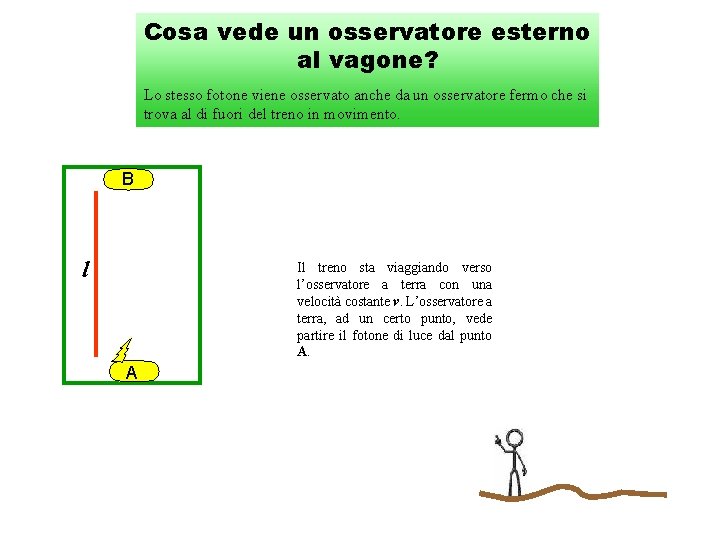 Cosa vede un osservatore esterno al vagone?

Lo stesso fotone viene osservato anche da un osservatore fermo che si trova al di fuori del treno in movimento.

B

$l$

A

Il treno sta viaggiando verso l'osservatore a terra con una velocità costante $v$. L'osservatore a terra, ad un certo punto, vede partire il fotone di luce dal punto A.